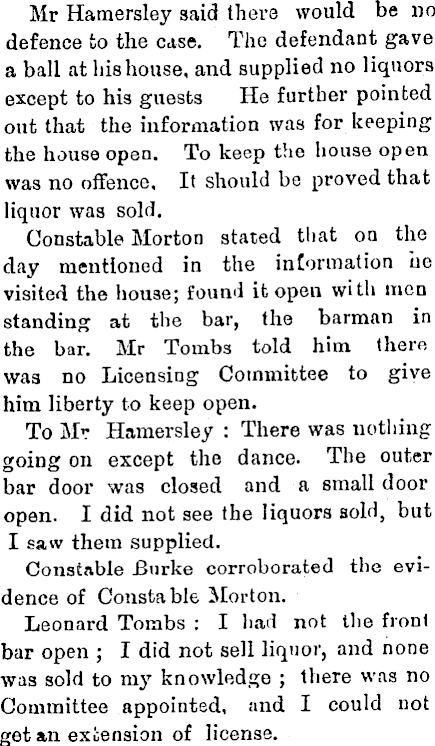 Mr Hamersley said there would be no defence to the case. The defendant gave a ball at his house, and supplied no liquors except to his guests He further pointed out that the information was for keeping the house open. To keep the house open was no offence. It should be proved that liquor was sold.

Constable Morton stated that on the day mentioned in the information he visited the house; found it open with men standing at the bar, the barman in the bar. Mr Tombs told him there was no Licensing Committee to give him liberty to keep open.

To Mr Hamersley : There was nothing going on except the dance. The outer bar door was closed and a small door open. I did not see the liquors sold, but I saw them supplied.

Constable Burke corroborated the evidence of Constable Morton.

Leonard Tombs : I had not the front bar open ; I did not sell liquor, and none was sold to my knowledge ; there was no Committee appointed, and I could not get an extension of license.